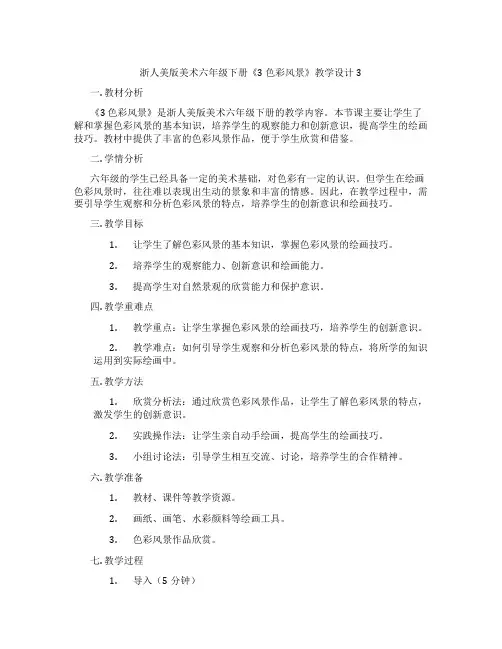 浙人美版美术六年级下册《3 色彩风景》教学设计 3

一. 教材分析

《3 色彩风景》是浙人美版美术六年级下册的教学内容。本节课主要让学生了解和掌握色彩风景的基本知识，培养学生的观察能力和创新意识，提高学生的绘画技巧。教材中提供了丰富的色彩风景作品，便于学生欣赏和借鉴。

二. 学情分析

六年级的学生已经具备一定的美术基础，对色彩有一定的认识。但学生在绘画色彩风景时，往往难以表现出生动的景象和丰富的情感。因此，在教学过程中，需要引导学生观察和分析色彩风景的特点，培养学生的创新意识和绘画技巧。

三. 教学目标

1. 让学生了解色彩风景的基本知识，掌握色彩风景的绘画技巧。

2. 培养学生的观察能力、创新意识和绘画能力。

3. 提高学生对自然景观的欣赏能力和保护意识。

四. 教学重难点

1. 教学重点：让学生掌握色彩风景的绘画技巧，培养学生的创新意识。

2. 教学难点：如何引导学生观察和分析色彩风景的特点，将所学的知识运用到实际绘画中。

五. 教学方法

1. 欣赏分析法：通过欣赏色彩风景作品，让学生了解色彩风景的特点，激发学生的创新意识。

2. 实践操作法：让学生亲自动手绘画，提高学生的绘画技巧。

3. 小组讨论法：引导学生相互交流、讨论，培养学生的合作精神。

六. 教学准备

1. 教材、课件等教学资源。

2. 画纸、画笔、水彩颜料等绘画工具。

3. 色彩风景作品欣赏。

七. 教学过程

1. 导入（5 分钟）